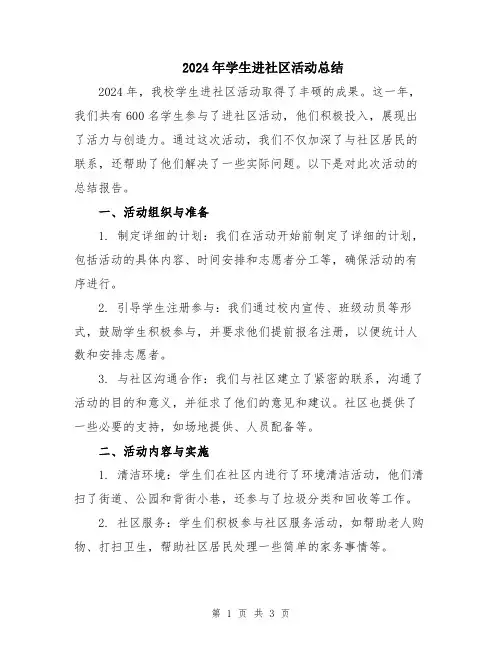 2024年学生进社区活动总结

2024年，我校学生进社区活动取得了丰硕的成果。这一年，我们共有600名学生参与了进社区活动，他们积极投入，展现出了活力与创造力。通过这次活动，我们不仅加深了与社区居民的联系，还帮助了他们解决了一些实际问题。以下是对此次活动的总结报告。

一、活动组织与准备

1. 制定详细的计划：我们在活动开始前制定了详细的计划，包括活动的具体内容、时间安排和志愿者分工等，确保活动的有序进行。

2. 引导学生注册参与：我们通过校内宣传、班级动员等形式，鼓励学生积极参与，并要求他们提前报名注册，以便统计人数和安排志愿者。

3. 与社区沟通合作：我们与社区建立了紧密的联系，沟通了活动的目的和意义，并征求了他们的意见和建议。社区也提供了一些必要的支持，如场地提供、人员配备等。

二、活动内容与实施

1. 清洁环境：学生们在社区内进行了环境清洁活动，他们清扫了街道、公园和背街小巷，还参与了垃圾分类和回收等工作。

2. 社区服务：学生们积极参与社区服务活动，如帮助老人购物、打扫卫生，帮助社区居民处理一些简单的家务事情等。

第 1 页 共 3 页